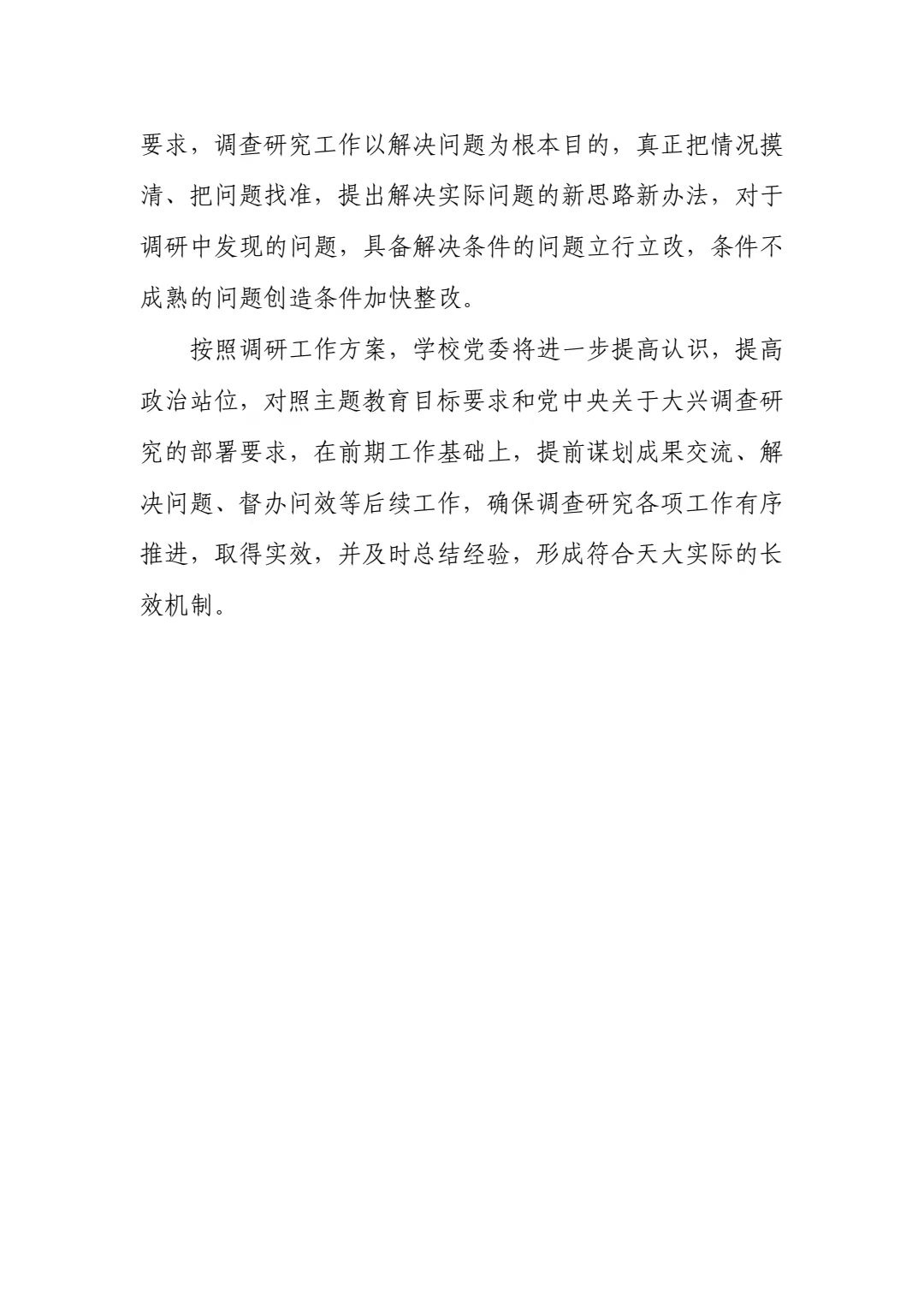 要求，调查研究工作以解决问题为根本目的，真正把情况摸清、把问题找准，提出解决实际问题的新思路新办法，对于调研中发现的问题，具备解决条件的问题立行立改，条件不成熟的问题创造条件加快整改。

按照调研工作方案，学校党委将进一步提高认识，提高政治站位，对照主题教育目标要求和党中央关于大兴调查研究的部署要求，在前期工作基础上，提前谋划成果交流、解决问题、督办问效等后续工作，确保调查研究各项工作有序推进，取得实效，并及时总结经验，形成符合天大实际的长效机制。